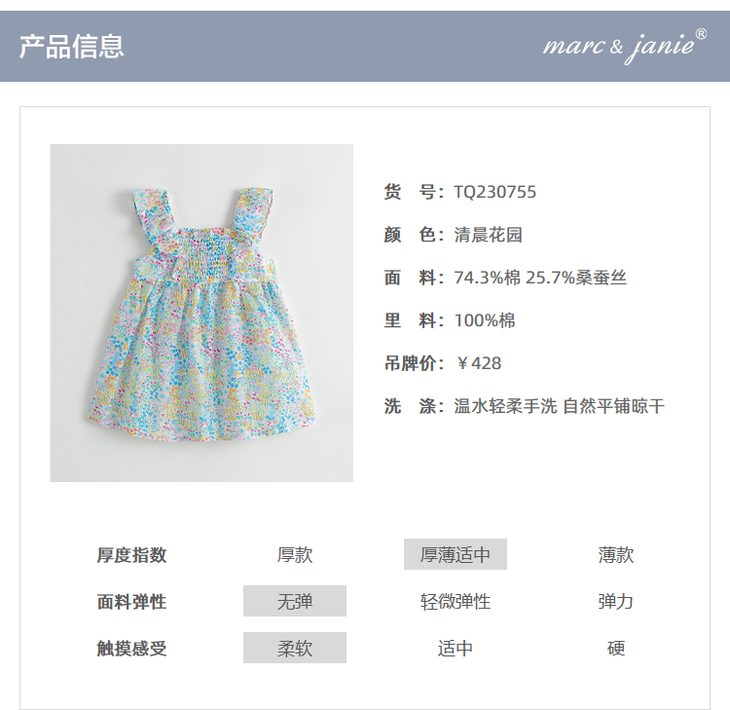 产品信息

marc & janie®

货 号：TQ230755

颜 色：清晨花园

面 料：74.3%棉 25.7%桑蚕丝

里 料：100%棉

吊牌价：￥428

洗 涤：温水轻柔手洗 自然平铺晾干

| 厚度指数 | 厚款 | 厚薄适中 | 薄款 |
|---|---|---|---|
| 面料弹性 | 无弹 | 轻微弹性 | 弹力 |
| 触摸感受 | 柔软 | 适中 | 硬 |